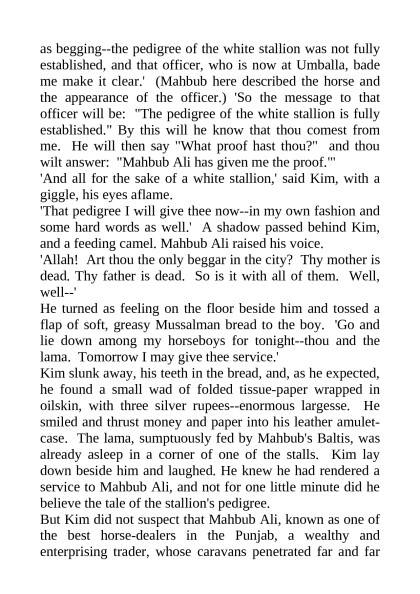 as begging--the pedigree of the white stallion was not fully established, and that officer, who is now at Umballa, bade me make it clear.' (Mahbub here described the horse and the appearance of the officer.) 'So the message to that officer will be: "The pedigree of the white stallion is fully established." By this will he know that thou comest from me. He will then say "What proof hast thou?" and thou wilt answer: "Mahbub Ali has given me the proof."'
'And all for the sake of a white stallion,' said Kim, with a giggle, his eyes aflame.
'That pedigree I will give thee now--in my own fashion and some hard words as well.' A shadow passed behind Kim, and a feeding camel. Mahbub Ali raised his voice.
'Allah! Art thou the only beggar in the city? Thy mother is dead. Thy father is dead. So is it with all of them. Well, well--'
He turned as feeling on the floor beside him and tossed a flap of soft, greasy Mussalman bread to the boy. 'Go and lie down among my horseboys for tonight--thou and the lama. Tomorrow I may give thee service.'
Kim slunk away, his teeth in the bread, and, as he expected, he found a small wad of folded tissue-paper wrapped in oilskin, with three silver rupees--enormous largesse. He smiled and thrust money and paper into his leather amulet-case. The lama, sumptuously fed by Mahbub's Baltis, was already asleep in a corner of one of the stalls. Kim lay down beside him and laughed. He knew he had rendered a service to Mahbub Ali, and not for one little minute did he believe the tale of the stallion's pedigree.
But Kim did not suspect that Mahbub Ali, known as one of the best horse-dealers in the Punjab, a wealthy and enterprising trader, whose caravans penetrated far and far